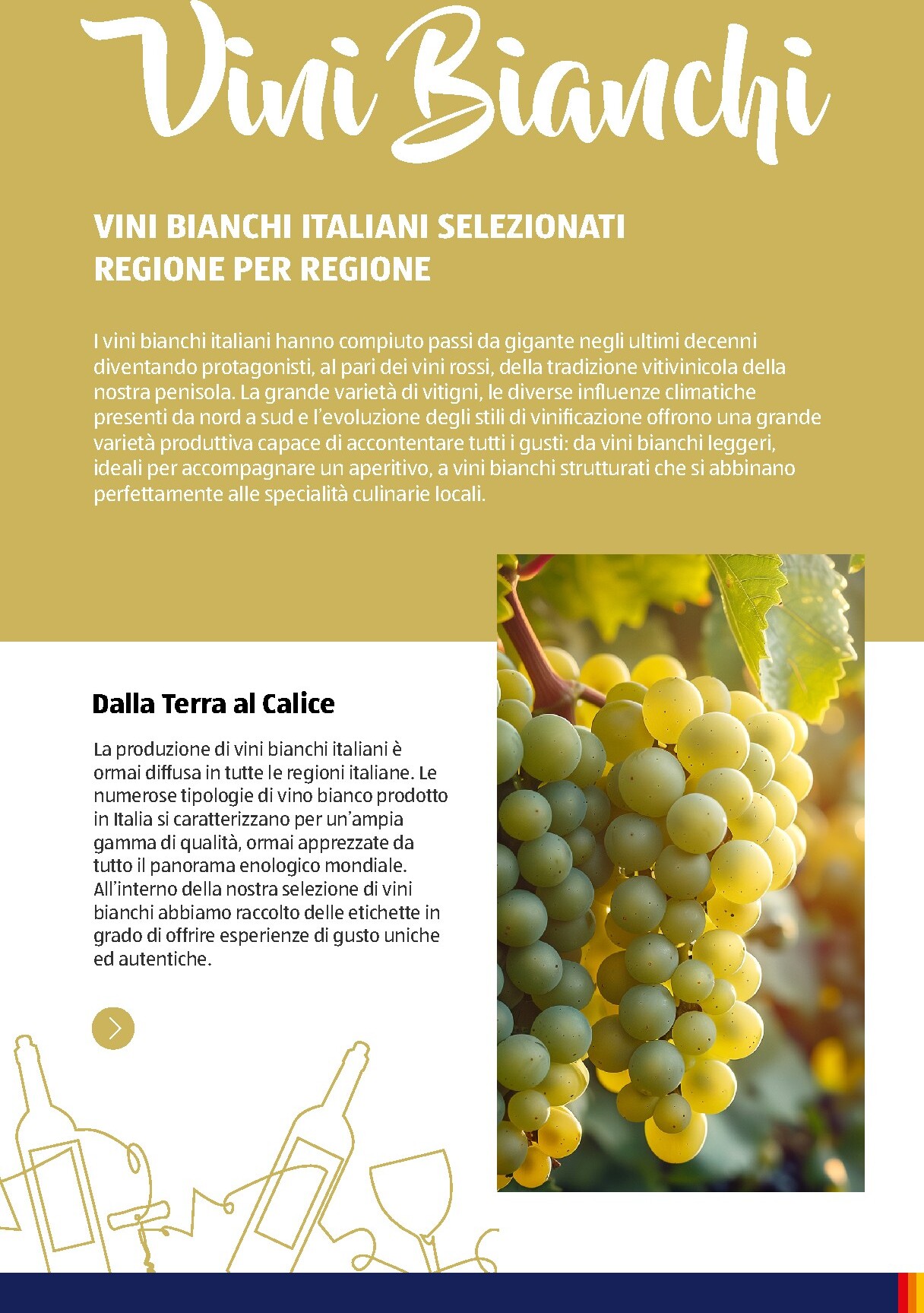 Vini Bianchi

VINI BIANCHI ITALIANI SELEZIONATI
REGIONE PER REGIONE

I vini bianchi italiani hanno compiuto passi da gigante negli ultimi decenni diventando protagonisti, al pari dei vini rossi, della tradizione vitivinicola della nostra penisola. La grande varietà di vitigni, le diverse influenze climatiche presenti da nord a sud e l'evoluzione degli stili di vinificazione offrono una grande varietà produttiva capace di accontentare tutti i gusti: da vini bianchi leggeri, ideali per accompagnare un aperitivo, a vini bianchi strutturati che si abbinano perfettamente alle specialità culinarie locali.

Dalla Terra al Calice

La produzione di vini bianchi italiani è ormai diffusa in tutte le regioni italiane. Le numerose tipologie di vino bianco prodotto in Italia si caratterizzano per un'ampia gamma di qualità, ormai apprezzate da tutto il panorama enologico mondiale. All'interno della nostra selezione di vini bianchi abbiamo raccolto delle etichette in grado di offrire esperienze di gusto uniche ed autentiche.